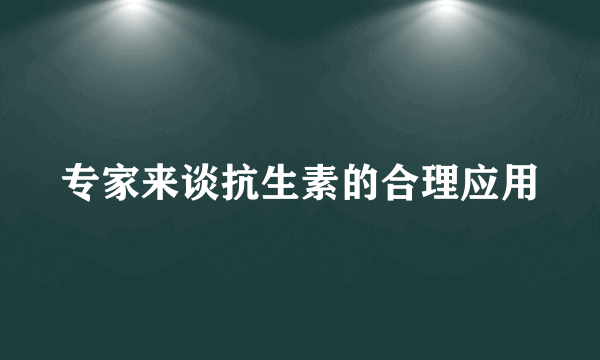 专家来谈抗生素的合理应用